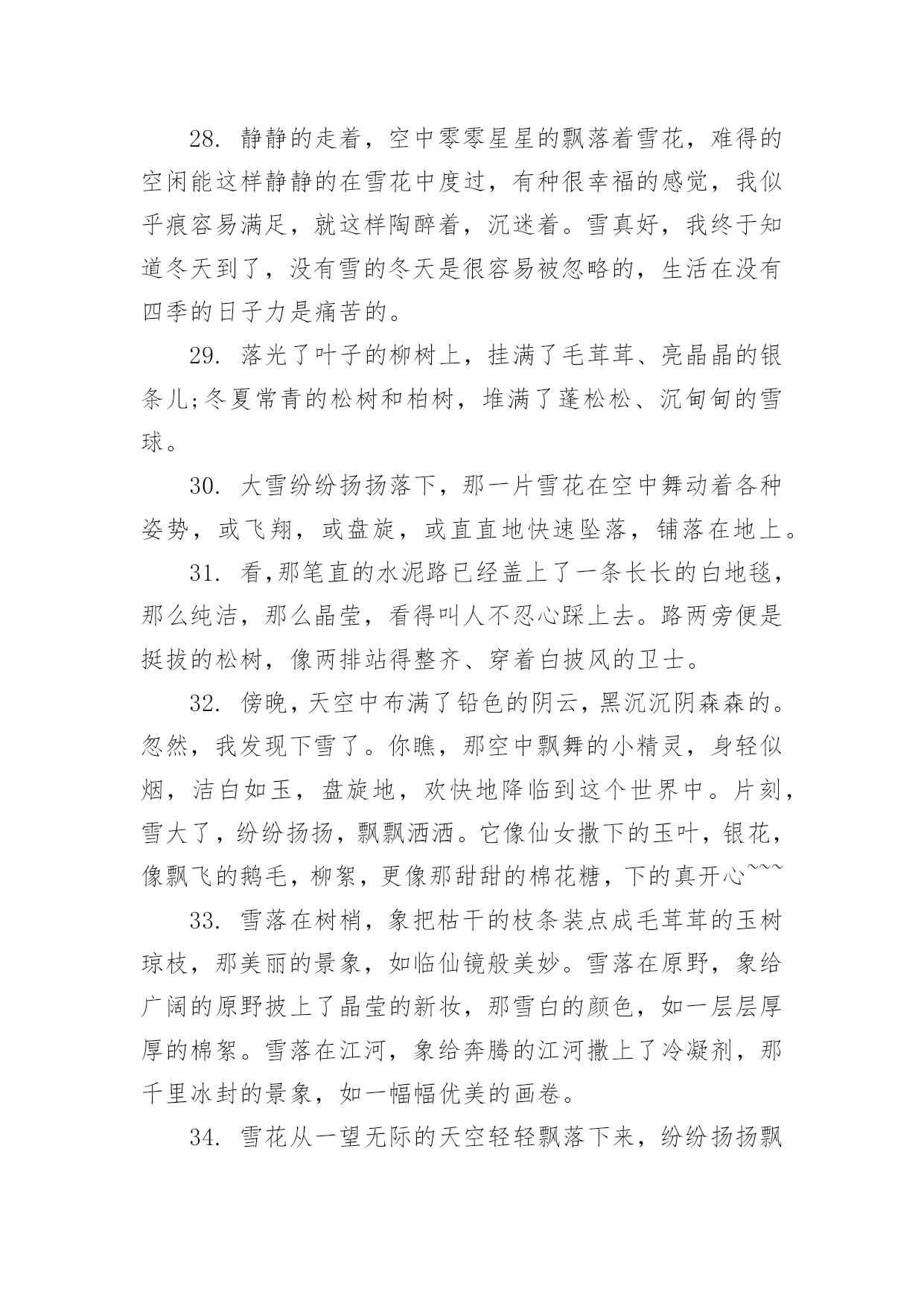 28. 静静的走着，空中零零星星的飘落着雪花，难得的空闲能这样静静的在雪花中度过，有种很幸福的感觉，我似乎痕容易满足，就这样陶醉着，沉迷着。雪真好，我终于知道冬天到了，没有雪的冬天是很容易被忽略的，生活在没有四季的日子力是痛苦的。

29. 落光了叶子的柳树上，挂满了毛茸茸、亮晶晶的银条儿;冬夏常青的松树和柏树，堆满了蓬松松、沉甸甸的雪球。

30. 大雪纷纷扬扬落下，那一片雪花在空中舞动着各种姿势，或飞翔，或盘旋，或直直地快速坠落，铺落在地上。

31. 看,那笔直的水泥路已经盖上了一条长长的白地毯，那么纯洁，那么晶莹，看得叫人不忍心踩上去。路两旁便是挺拔的松树，像两排站得整齐、穿着白披风的卫士。

32. 傍晚，天空中布满了铅色的阴云，黑沉沉阴森森的。忽然，我发现下雪了。你瞧，那空中飘舞的小精灵，身轻似烟，洁白如玉，盘旋地，欢快地降临到这个世界中。片刻，雪大了，纷纷扬扬，飘飘洒洒。它像仙女撒下的玉叶，银花，像飘飞的鹅毛，柳絮，更像那甜甜的棉花糖，下的真开心~~~

33. 雪落在树梢，象把枯干的枝条装点成毛茸茸的玉树琼枝，那美丽的景象，如临仙镜般美妙。雪落在原野，象给广阔的原野披上了晶莹的新妆，那雪白的颜色，如一层层厚厚的棉絮。雪落在江河，象给奔腾的江河撒上了冷凝剂，那千里冰封的景象，如一幅幅优美的画卷。

34. 雪花从一望无际的天空轻轻飘落下来，纷纷扬扬飘